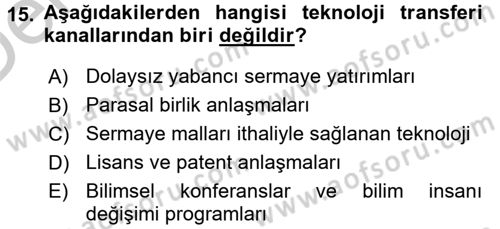 15. Aşağıdakilerden hangisi teknoloji transferi kanallarından biri değildir?

A) Dolaysız yabancı sermaye yatırımları
B) Parasal birlik anlaşmaları
C) Sermaye malları ithaliyle sağlanan teknoloji
D) Lisans ve patent anlaşmaları
E) Bilimsel konferanslar ve bilim insanı değişimi programları

www.aofsoru.com